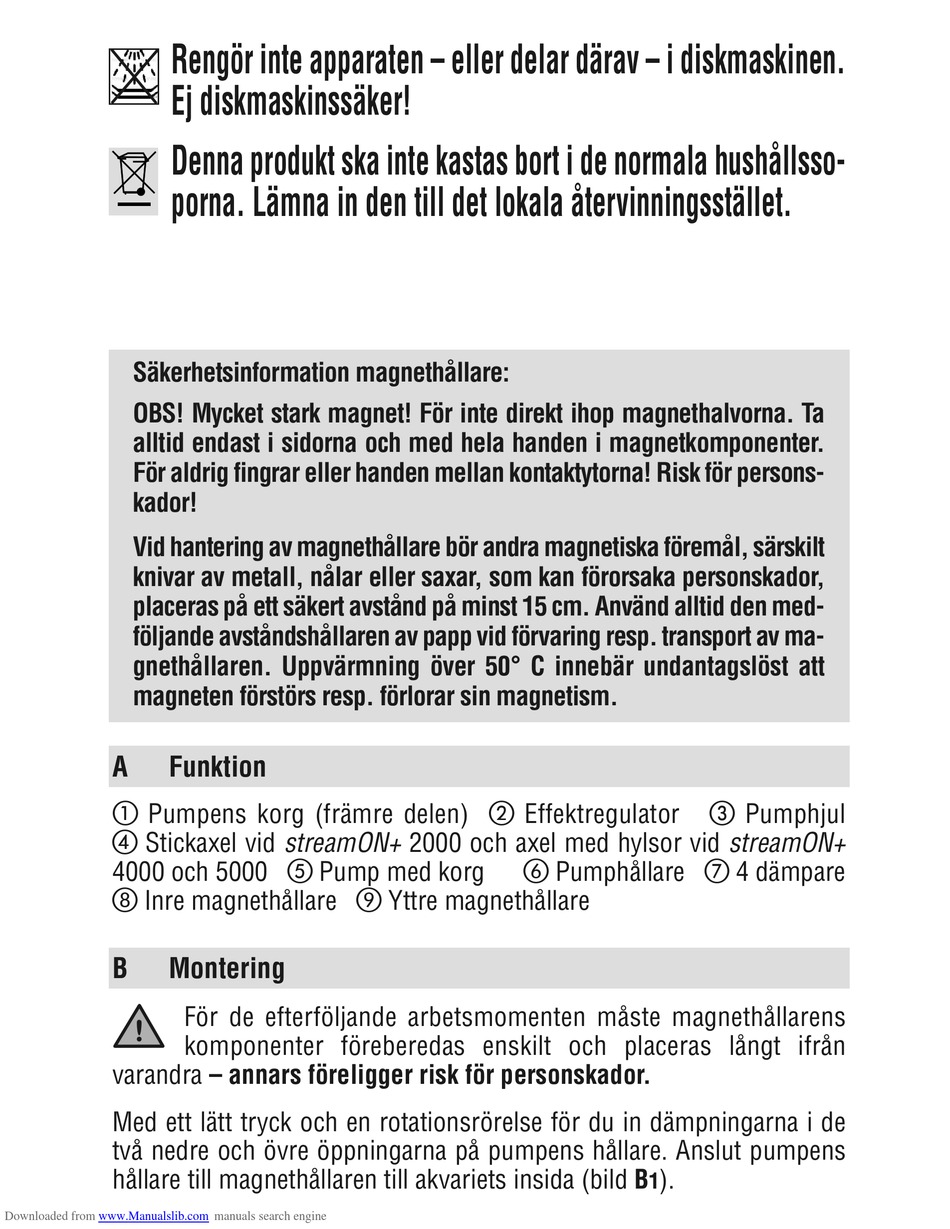 Rengör inte apparaten – eller delar därav – i diskmaskinen. Ej diskmaskinssäker!

Denna produkt ska inte kastas bort i de normala hushållssoporna. Lämna in den till det lokala återvinningsstället.

Säkerhetsinformation magnethållare:

OBS! Mycket stark magnet! För inte direkt ihop magnethalvorna. Ta alltid endast i sidorna och med hela handen i magnetkomponenter. För aldrig fingrar eller handen mellan kontaktytorna! Risk för personskador!

Vid hantering av magnethållare bör andra magnetiska föremål, särskilt knivar av metall, nålar eller saxar, som kan förorsaka personskador, placeras på ett säkert avstånd på minst 15 cm. Använd alltid den medföljande avståndshållaren av papp vid förvaring resp. transport av magnethållaren. Uppvärmning över 50° C innebär undantagslöst att magneten förstörs resp. förlorar sin magnetism.

A Funktion

① Pumpens korg (främre delen) ② Effektregulator ③ Pumphjul ④ Stickaxel vid streamON+ 2000 och axel med hylsor vid streamON+ 4000 och 5000 ⑤ Pump med korg ⑥ Pumphållare ⑦ 4 dämpare ⑧ Inre magnethållare ⑨ Yttre magnethållare

B Montering

För de efterföljande arbetsmomenten måste magnethållarens komponenter föreberedas enskilt och placeras långt ifrån varandra – annars föreligger risk för personskador.

Med ett lätt tryck och en rotationsrörelse för du in dämpningarna i de två nedre och övre öppningarna på pumpens hållare. Anslut pumpens hållare till magnethållaren till akvariets insida (bild B1).

Downloaded from www.Manualslib.com manuals search engine